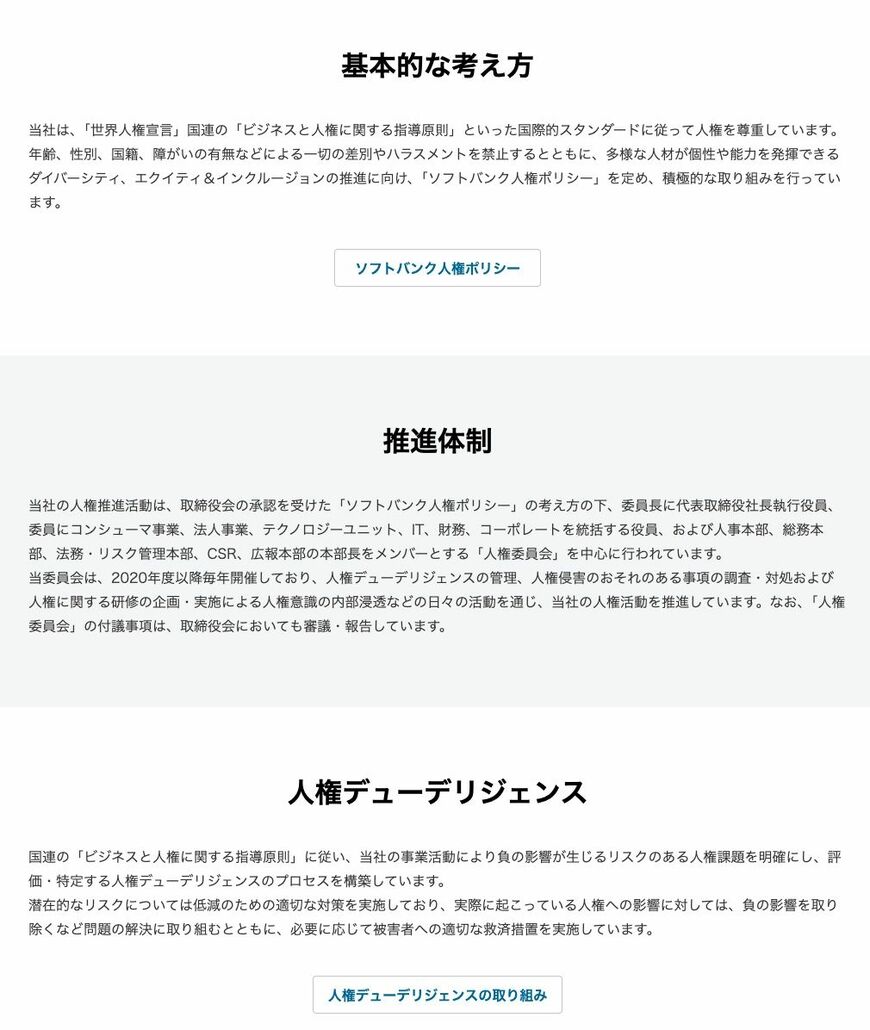 基本的な考え方

当社は、「世界人権宣言」国連の「ビジネスと人権に関する指導原則」といった国際的スタンダードに従って人権を尊重しています。年齢、性別、国籍、障がいの有無などによる一切の差別やハラスメントを禁止するとともに、多様な人材が個性や能力を発揮できるダイバーシティ、エクイティ＆インクルージョンの推進に向け、「ソフトバンク人権ポリシー」を定め、積極的な取り組みを行っています。

ソフトバンク人権ポリシー

推進体制

当社の人権推進活動は、取締役会の承認を受けた「ソフトバンク人権ポリシー」の考え方の下、委員長に代表取締役社長執行役員、委員にコンシューマ事業、法人事業、テクノロジーユニット、IT、財務、コーポレートを統括する役員、および人事本部、総務本部、法務・リスク管理本部、CSR、広報本部の本部長をメンバーとする「人権委員会」を中心に行われています。
当委員会は、2020年度以降毎年開催しており、人権デューデリジェンスの管理、人権侵害のおそれのある事項の調査・対処および人権に関する研修の企画・実施による人権意識の内部浸透などの日々の活動を通じ、当社の人権活動を推進しています。なお、「人権委員会」の付議事項は、取締役会においても審議・報告しています。

人権デューデリジェンス

国連の「ビジネスと人権に関する指導原則」に従い、当社の事業活動により負の影響が生じるリスクのある人権課題を明確にし、評価・特定する人権デューデリジェンスのプロセスを構築しています。
潜在的なリスクについては低減のための適切な対策を実施しており、実際に起こっている人権への影響に対しては、負の影響を取り除くなど問題の解決に取り組むとともに、必要に応じて被害者への適切な救済措置を実施しています。

人権デューデリジェンスの取り組み